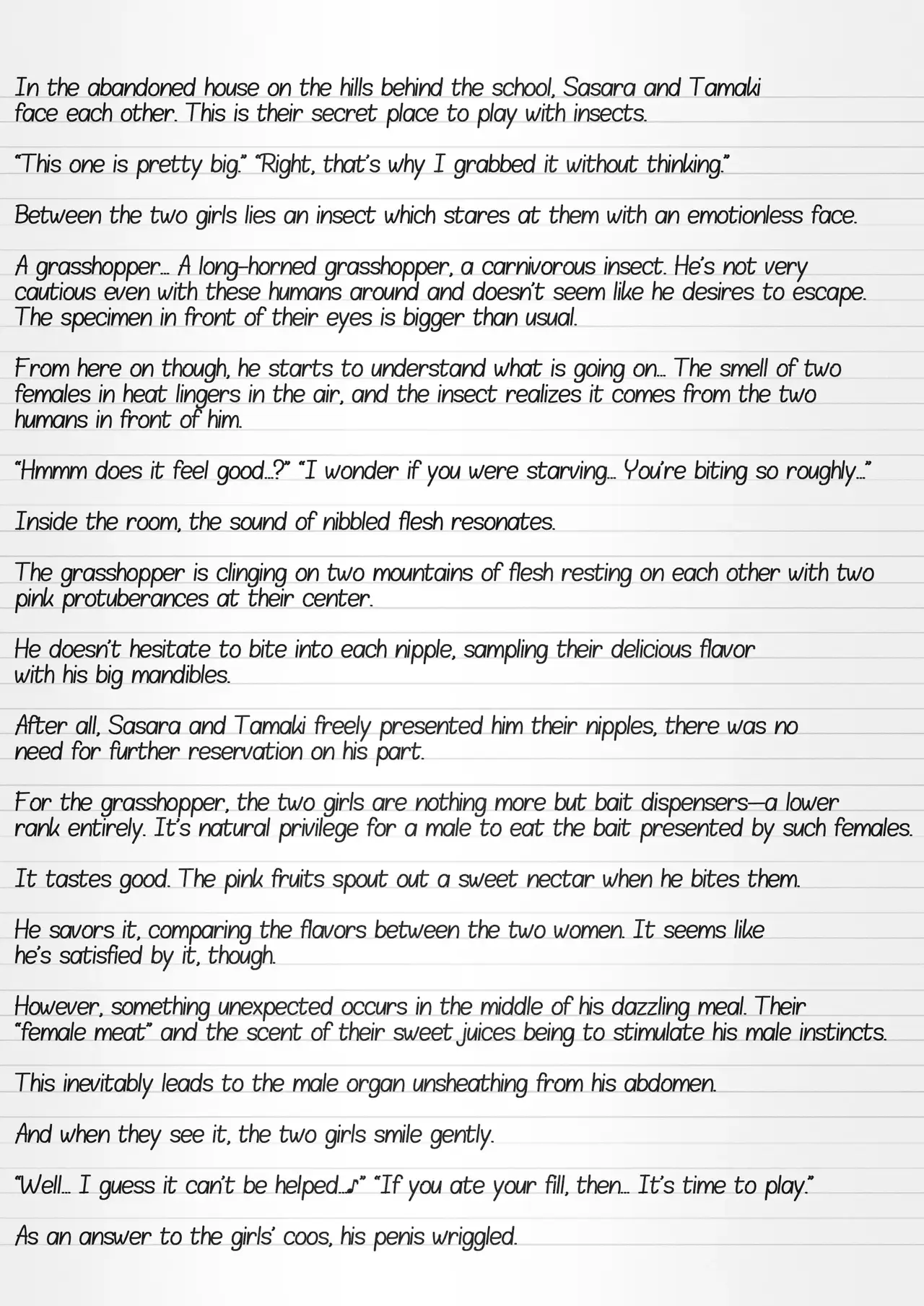 In the abandoned house on the hills behind the school, Sasara and Tamaki face each other. This is their secret place to play with insects.

"This one is pretty big." "Right, that's why I grabbed it without thinking."

Between the two girls lies an insect which stares at them with an emotionless face.

A grasshopper… A long-horned grasshopper, a carnivorous insect. He's not very cautious even with these humans around and doesn't seem like he desires to escape. The specimen in front of their eyes is bigger than usual.

From here on though, he starts to understand what is going on… The smell of two females in heat lingers in the air, and the insect realizes it comes from the two humans in front of him.

"Hmmm does it feel good…?" "I wonder if you were starving… You're biting so roughly…"

Inside the room, the sound of nibbled flesh resonates.

The grasshopper is clinging on two mountains of flesh resting on each other with two pink protuberances at their center.

He doesn't hesitate to bite into each nipple, sampling their delicious flavor with his big mandibles.

After all, Sasara and Tamaki freely presented him their nipples, there was no need for further reservation on his part.

For the grasshopper, the two girls are nothing more but bait dispensers—a lower rank entirely. It's natural privilege for a male to eat the bait presented by such females.

It tastes good. The pink fruits spout out a sweet nectar when he bites them.

He savors it, comparing the flavors between the two women. It seems like he's satisfied by it, though.

However, something unexpected occurs in the middle of his dazzling meal. Their "female meat" and the scent of their sweet juices being to stimulate his male instincts.

This inevitably leads to the male organ unsheathing from his abdomen.

And when they see it, the two girls smile gently.

"Well… I guess it can't be helped…♪" "If you ate your fill, then… It's time to play."

As an answer to the girls' coos, his penis wriggled.